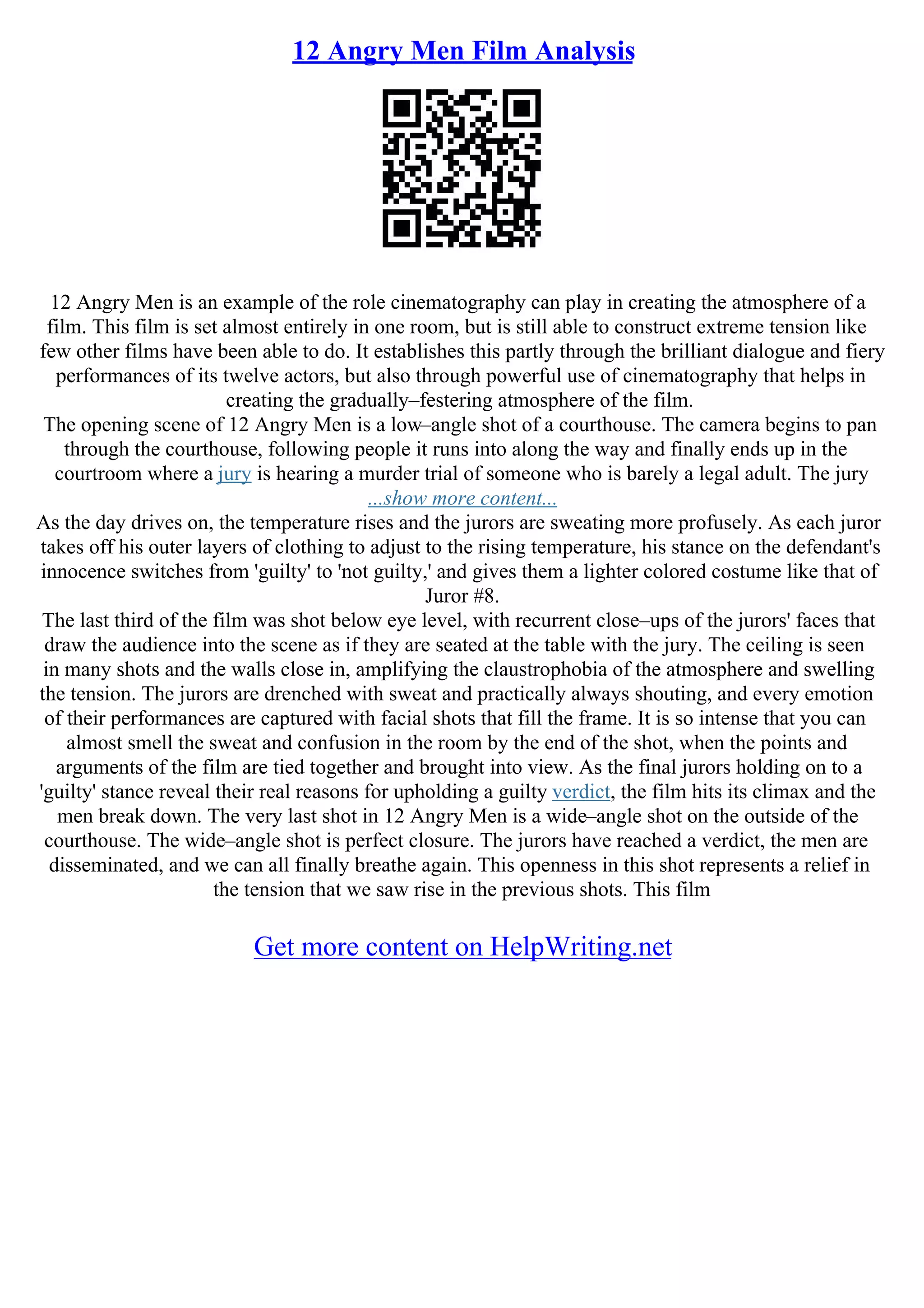 12 Angry Men Film Analysis

12 Angry Men is an example of the role cinematography can play in creating the atmosphere of a film. This film is set almost entirely in one room, but is still able to construct extreme tension like few other films have been able to do. It establishes this partly through the brilliant dialogue and fiery performances of its twelve actors, but also through powerful use of cinematography that helps in creating the gradually–festering atmosphere of the film.

The opening scene of 12 Angry Men is a low–angle shot of a courthouse. The camera begins to pan through the courthouse, following people it runs into along the way and finally ends up in the courtroom where a jury is hearing a murder trial of someone who is barely a legal adult. The jury

...show more content...

As the day drives on, the temperature rises and the jurors are sweating more profusely. As each juror takes off his outer layers of clothing to adjust to the rising temperature, his stance on the defendant's innocence switches from 'guilty' to 'not guilty,' and gives them a lighter colored costume like that of Juror #8.

The last third of the film was shot below eye level, with recurrent close–ups of the jurors' faces that draw the audience into the scene as if they are seated at the table with the jury. The ceiling is seen in many shots and the walls close in, amplifying the claustrophobia of the atmosphere and swelling the tension. The jurors are drenched with sweat and practically always shouting, and every emotion of their performances are captured with facial shots that fill the frame. It is so intense that you can almost smell the sweat and confusion in the room by the end of the shot, when the points and arguments of the film are tied together and brought into view. As the final jurors holding on to a 'guilty' stance reveal their real reasons for upholding a guilty verdict, the film hits its climax and the men break down. The very last shot in 12 Angry Men is a wide–angle shot on the outside of the courthouse. The wide–angle shot is perfect closure. The jurors have reached a verdict, the men are disseminated, and we can all finally breathe again. This openness in this shot represents a relief in the tension that we saw rise in the previous shots. This film

Get more content on HelpWriting.net